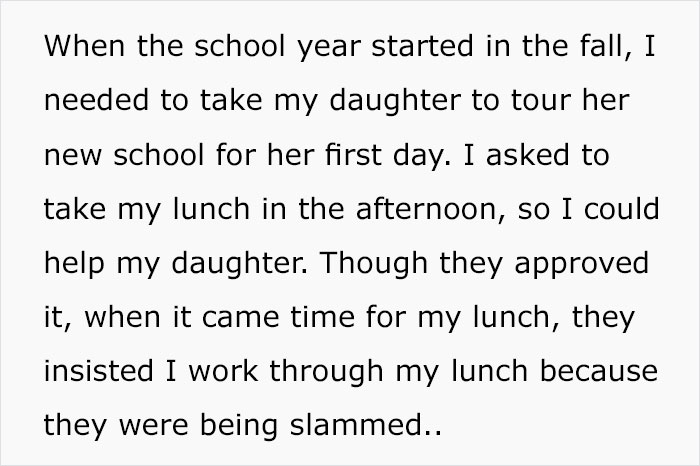 When the school year started in the fall, I needed to take my daughter to tour her new school for her first day. I asked to take my lunch in the afternoon, so I could help my daughter. Though they approved it, when it came time for my lunch, they insisted I work through my lunch because they were being slammed..